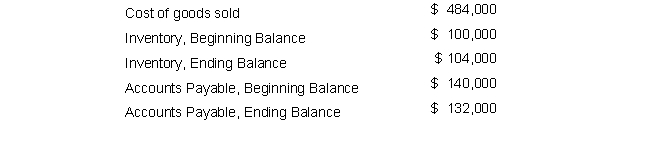 | | |
|---|---|
| Cost of goods sold | \$ 484,000 |
| Inventory, Beginning Balance | \$ 100,000 |
| Inventory, Ending Balance | \$ 104,000 |
| Accounts Payable, Beginning Balance | \$ 140,000 |
| Accounts Payable, Ending Balance | \$ 132,000 |